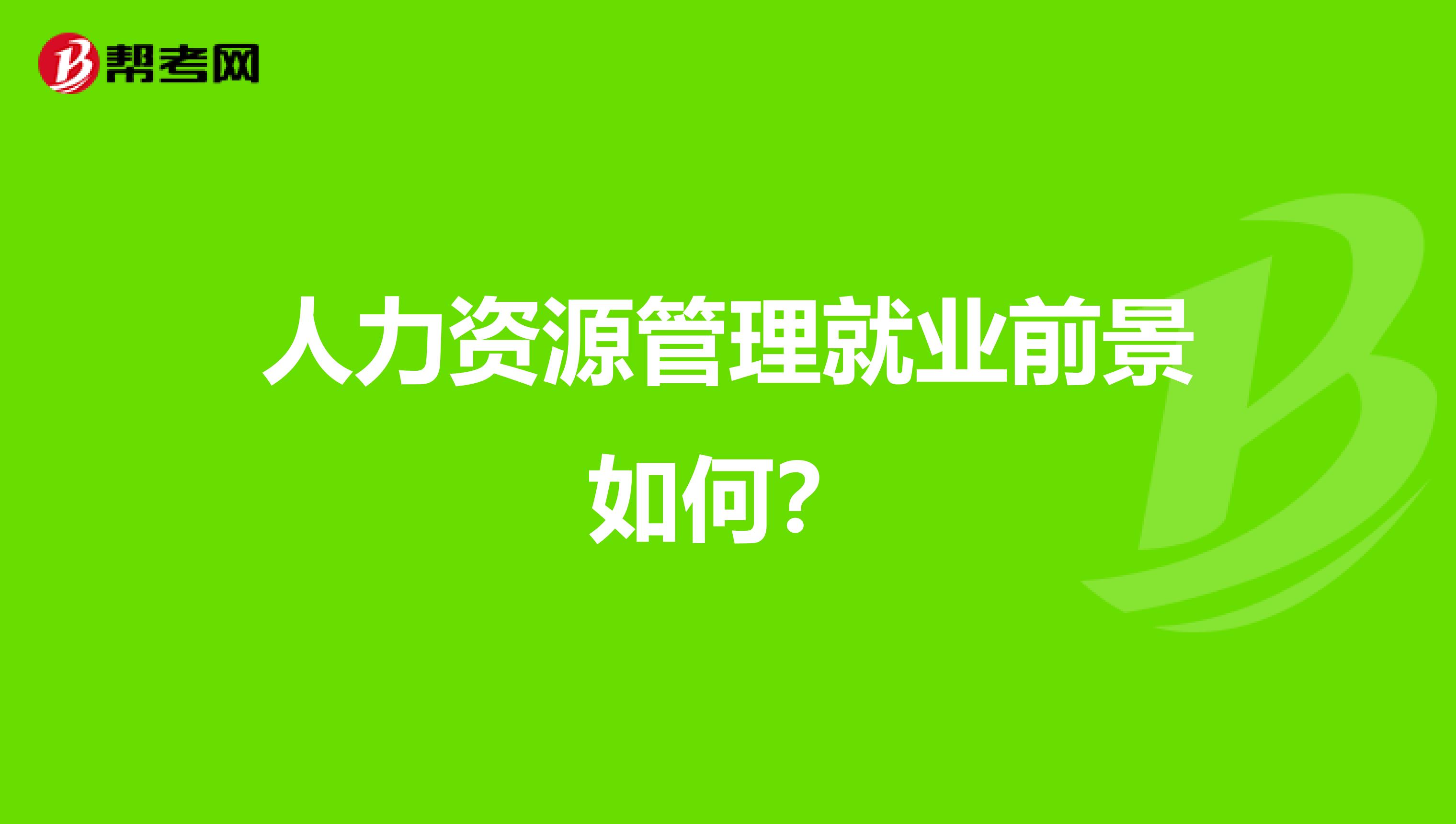 帮考网

人力资源管理就业前景如何?